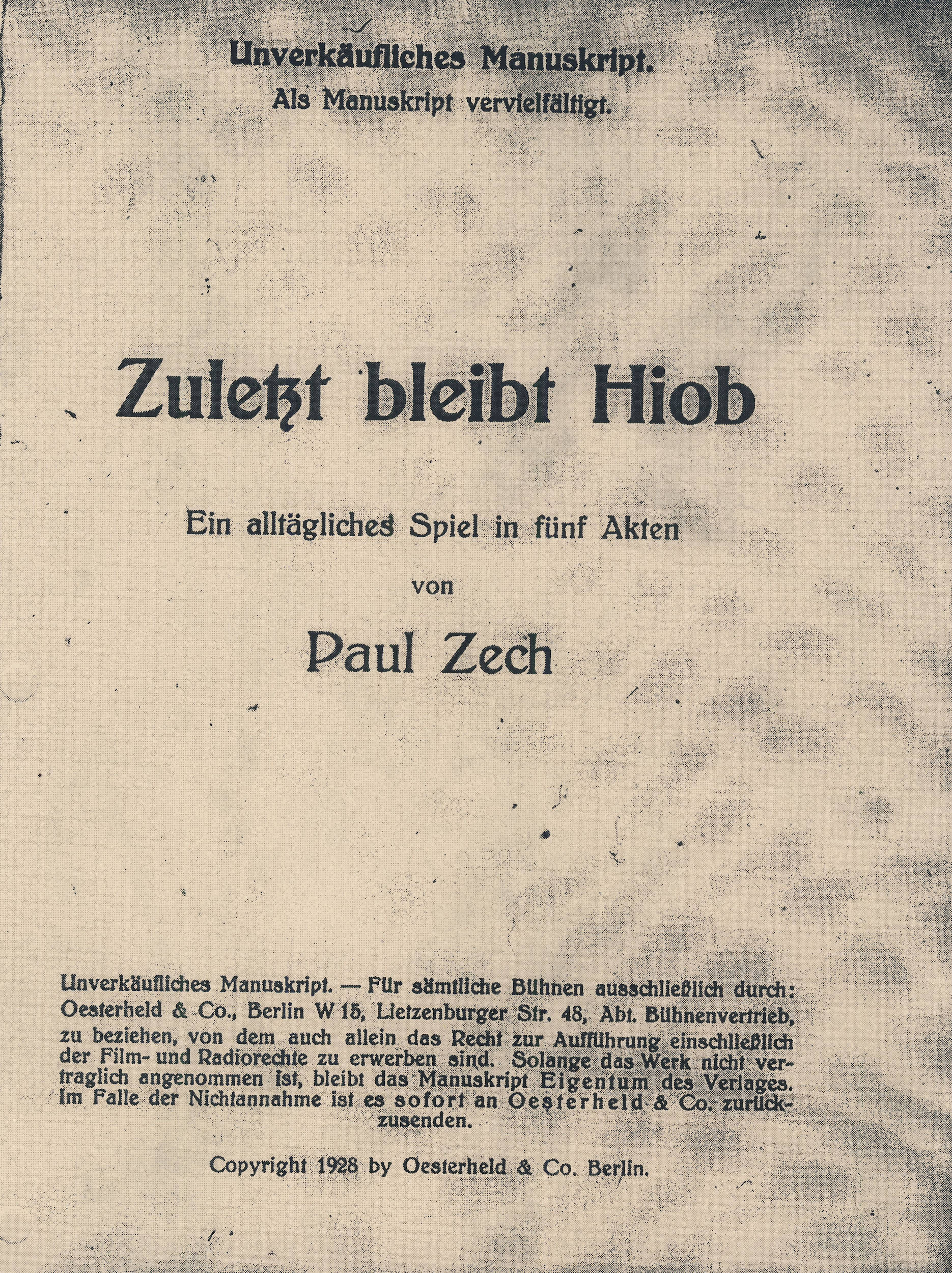 Unverkäufliches Manuskript.
Als Manuskript vervielfältigt.

Zuletzt bleibt Hiob

Ein alltägliches Spiel in fünf Akten

von

Paul Zech

Unverkäufliches Manuskript. — Für sämtliche Bühnen ausschließlich durch: Oesterheld & Co., Berlin W 15, Lietzenburger Str. 48, Abt. Bühnenvertrieb, zu beziehen, von dem auch allein das Recht zur Aufführung einschließlich der Film- und Radiorechte zu erwerben sind. Solange das Werk nicht vertraglich angenommen ist, bleibt das Manuskript Eigentum des Verlages. Im Falle der Nichtannahme ist es sofort an Oesterheld & Co. zurückzusenden.

Copyright 1928 by Oesterheld & Co. Berlin.